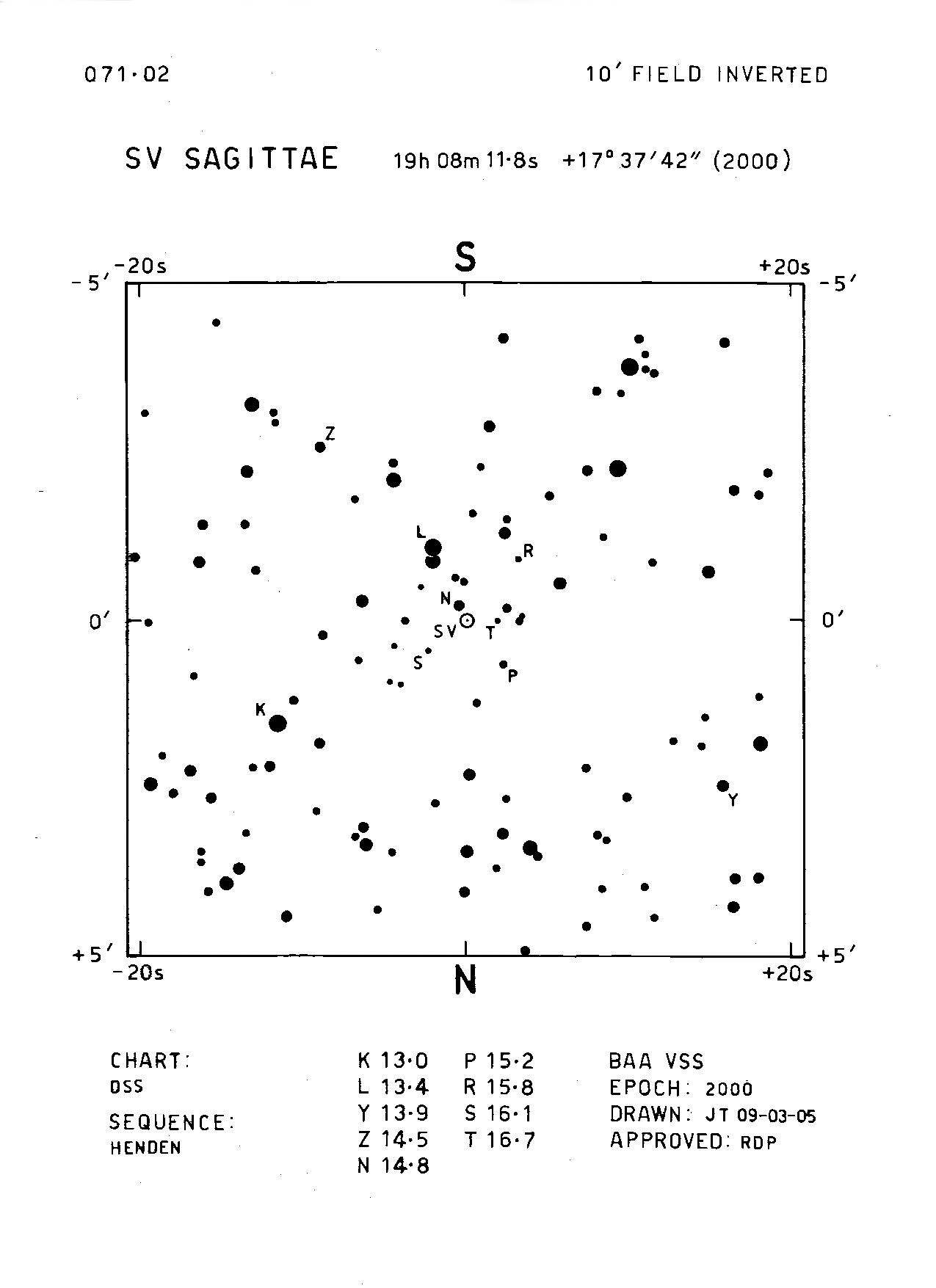 071·02

10′ FIELD INVERTED

SV SAGITTAE 19h 08m 11·8s +17° 37′ 42″ (2000)

S

−20s +20s
−5′ −5′

Z
L
R
N
0′ SV T 0′
S
P
K
Y

+5′ +5′
−20s +20s

N

CHART:
DSS
SEQUENCE:
HENDEN

K 13·0
L 13·4
Y 13·9
Z 14·5
N 14·8

P 15·2
R 15·8
S 16·1
T 16·7

BAA VSS
EPOCH: 2000
DRAWN: JT 09-03-05
APPROVED: RDP